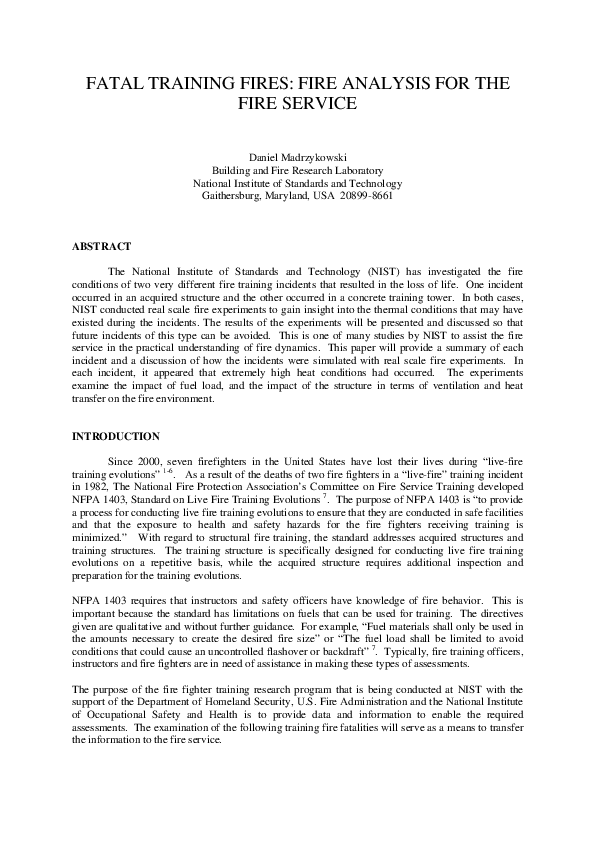 FATAL TRAINING FIRES: FIRE ANALYSIS FOR THE FIRE SERVICE

Daniel Madrzykowski
Building and Fire Research Laboratory
National Institute of Standards and Technology
Gaithersburg, Maryland, USA 20899-8661

ABSTRACT

The National Institute of Standards and Technology (NIST) has investigated the fire conditions of two very different fire training incidents that resulted in the loss of life. One incident occurred in an acquired structure and the other occurred in a concrete training tower. In both cases, NIST conducted real scale fire experiments to gain insight into the thermal conditions that may have existed during the incidents. The results of the experiments will be presented and discussed so that future incidents of this type can be avoided. This is one of many studies by NIST to assist the fire service in the practical understanding of fire dynamics. This paper will provide a summary of each incident and a discussion of how the incidents were simulated with real scale fire experiments. In each incident, it appeared that extremely high heat conditions had occurred. The experiments examine the impact of fuel load, and the impact of the structure in terms of ventilation and heat transfer on the fire environment.

INTRODUCTION

Since 2000, seven firefighters in the United States have lost their lives during "live-fire training evolutions" $^{1-6}$. As a result of the deaths of two fire fighters in a "live-fire" training incident in 1982, The National Fire Protection Association's Committee on Fire Service Training developed NFPA 1403, Standard on Live Fire Training Evolutions $^{7}$. The purpose of NFPA 1403 is "to provide a process for conducting live fire training evolutions to ensure that they are conducted in safe facilities and that the exposure to health and safety hazards for the fire fighters receiving training is minimized." With regard to structural fire training, the standard addresses acquired structures and training structures. The training structure is specifically designed for conducting live fire training evolutions on a repetitive basis, while the acquired structure requires additional inspection and preparation for the training evolutions.

NFPA 1403 requires that instructors and safety officers have knowledge of fire behavior. This is important because the standard has limitations on fuels that can be used for training. The directives given are qualitative and without further guidance. For example, "Fuel materials shall only be used in the amounts necessary to create the desired fire size" or "The fuel load shall be limited to avoid conditions that could cause an uncontrolled flashover or backdraft" $^{7}$. Typically, fire training officers, instructors and fire fighters are in need of assistance in making these types of assessments.

The purpose of the fire fighter training research program that is being conducted at NIST with the support of the Department of Homeland Security, U.S. Fire Administration and the National Institute of Occupational Safety and Health is to provide data and information to enable the required assessments. The examination of the following training fire fatalities will serve as a means to transfer the information to the fire service.